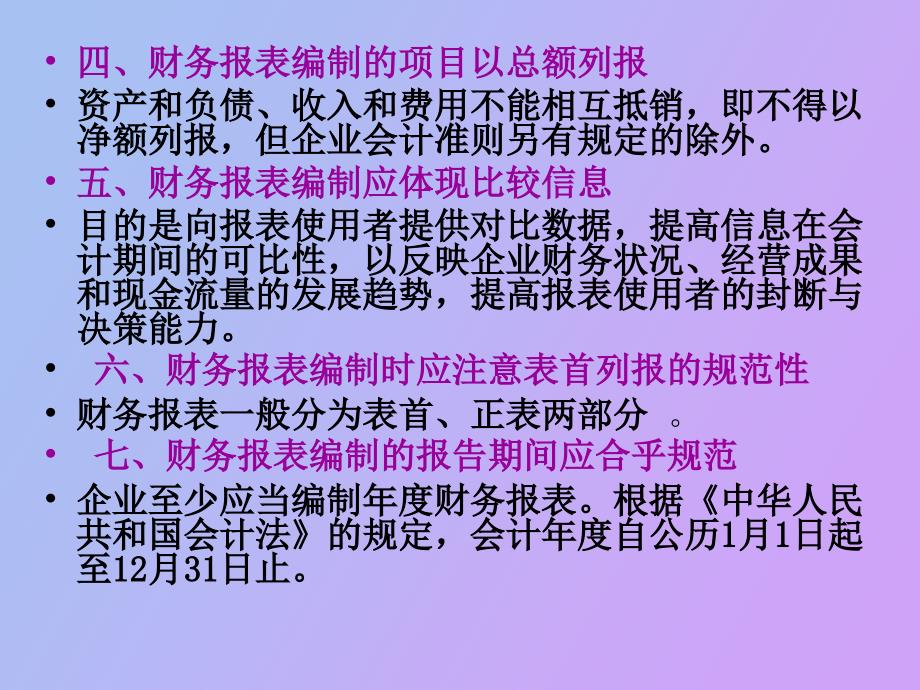 • 四、财务报表编制的项目以总额列报
• 资产和负债、收入和费用不能相互抵销，即不得以净额列报，但企业会计准则另有规定的除外。
• 五、财务报表编制应体现比较信息
• 目的是向报表使用者提供对比数据，提高信息在会计期间的可比性，以反映企业财务状况、经营成果和现金流量的发展趋势，提高报表使用者的封断与决策能力。
• 六、财务报表编制时应注意表首列报的规范性
• 财务报表一般分为表首、正表两部分 。
• 七、财务报表编制的报告期间应合乎规范
• 企业至少应当编制年度财务报表。根据《中华人民共和国会计法》的规定，会计年度自公历1月1日起至12月31日止。